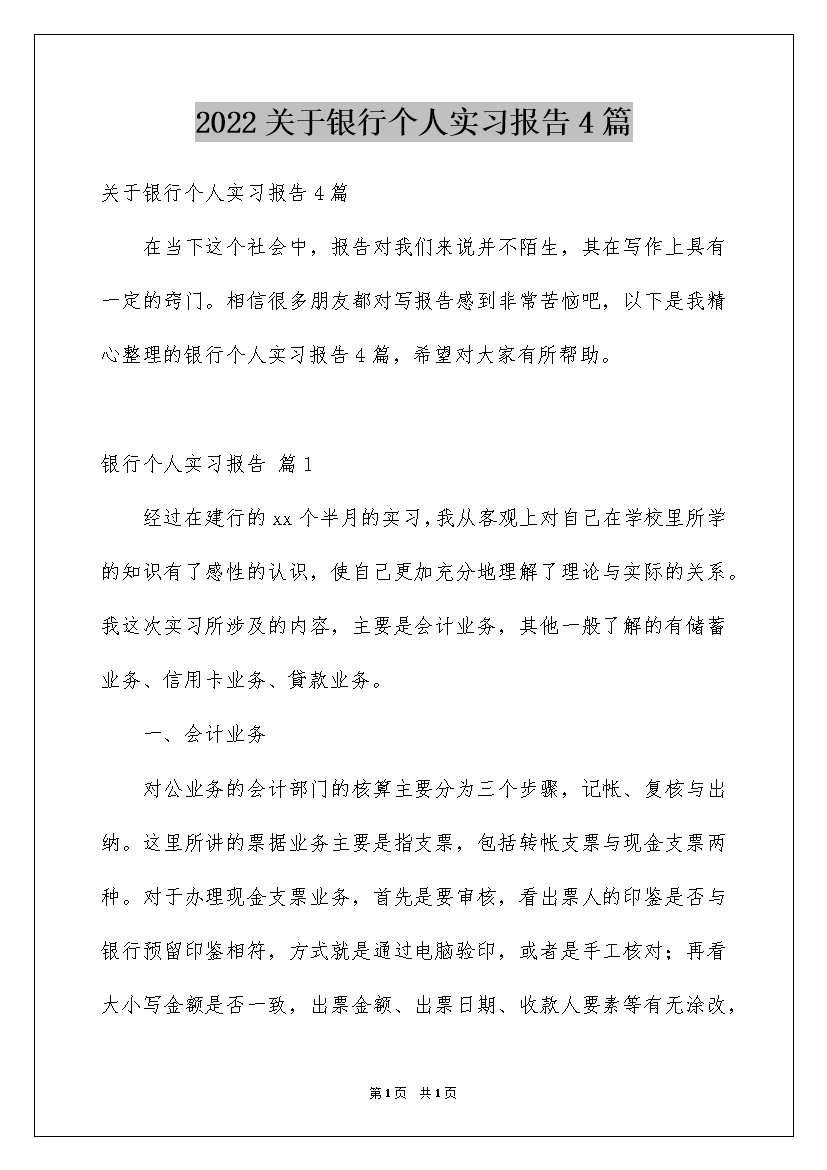 2022关于银行个人实习报告4篇

关于银行个人实习报告4篇

在当下这个社会中，报告对我们来说并不陌生，其在写作上具有一定的窍门。相信很多朋友都对写报告感到非常苦恼吧，以下是我精心整理的银行个人实习报告4篇，希望对大家有所帮助。

银行个人实习报告 篇1

经过在建行的xx个半月的实习，我从客观上对自己在学校里所学的知识有了感性的认识，使自己更加充分地理解了理论与实际的关系。我这次实习所涉及的内容，主要是会计业务，其他一般了解的有储蓄业务、信用卡业务、贷款业务。

一、会计业务

对公业务的会计部门的核算主要分为三个步骤，记帐、复核与出纳。这里所讲的票据业务主要是指支票，包括转帐支票与现金支票两种。对于办理现金支票业务，首先是要审核，看出票人的印鉴是否与银行预留印鉴相符，方式就是通过电脑验印，或者是手工核对；再看大小写金额是否一致，出票金额、出票日期、收款人要素等有无涂改，

第1页 共1页